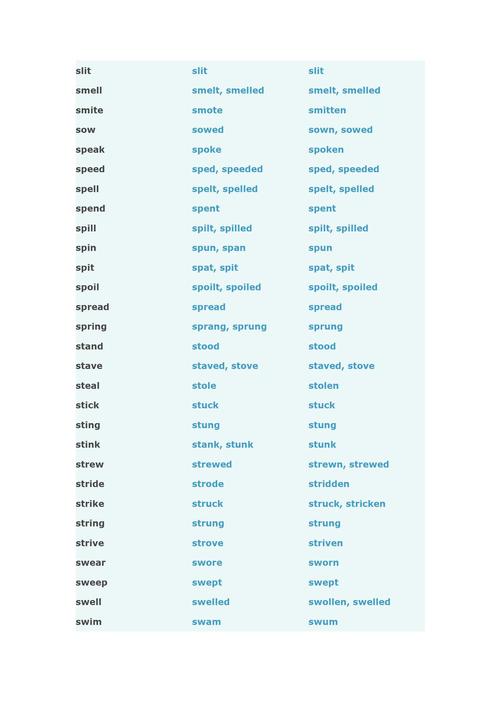 | | | |
|---|---|---|
| slit | slit | slit |
| smell | smelt, smelled | smelt, smelled |
| smite | smote | smitten |
| sow | sowed | sown, sowed |
| speak | spoke | spoken |
| speed | sped, speeded | sped, speeded |
| spell | spelt, spelled | spelt, spelled |
| spend | spent | spent |
| spill | spilt, spilled | spilt, spilled |
| spin | spun, span | spun |
| spit | spat, spit | spat, spit |
| spoil | spoilt, spoiled | spoilt, spoiled |
| spread | spread | spread |
| spring | sprang, sprung | sprung |
| stand | stood | stood |
| stave | staved, stove | staved, stove |
| steal | stole | stolen |
| stick | stuck | stuck |
| sting | stung | stung |
| stink | stank, stunk | stunk |
| strew | strewed | strewn, strewed |
| stride | strode | stridden |
| strike | struck | struck, stricken |
| string | strung | strung |
| strive | strove | striven |
| swear | swore | sworn |
| sweep | swept | swept |
| swell | swelled | swollen, swelled |
| swim | swam | swum |